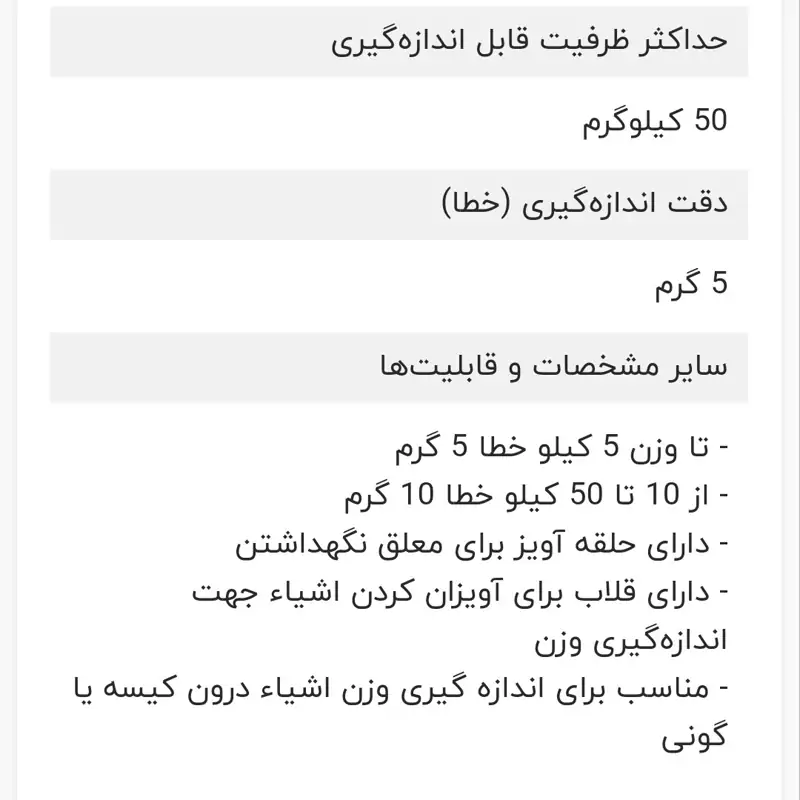 حداکثر ظرفیت قابل اندازه‌گیری

50 کیلوگرم

دقت اندازه‌گیری (خطا)

5 گرم

سایر مشخصات و قابلیت‌ها

- تا وزن 5 کیلو خطا 5 گرم
- از 10 تا 50 کیلو خطا 10 گرم
- دارای حلقه آویز برای معلق نگهداشتن
- دارای قلاب برای آویزان کردن اشیاء جهت اندازه‌گیری وزن
- مناسب برای اندازه گیری وزن اشیاء درون کیسه یا گونی